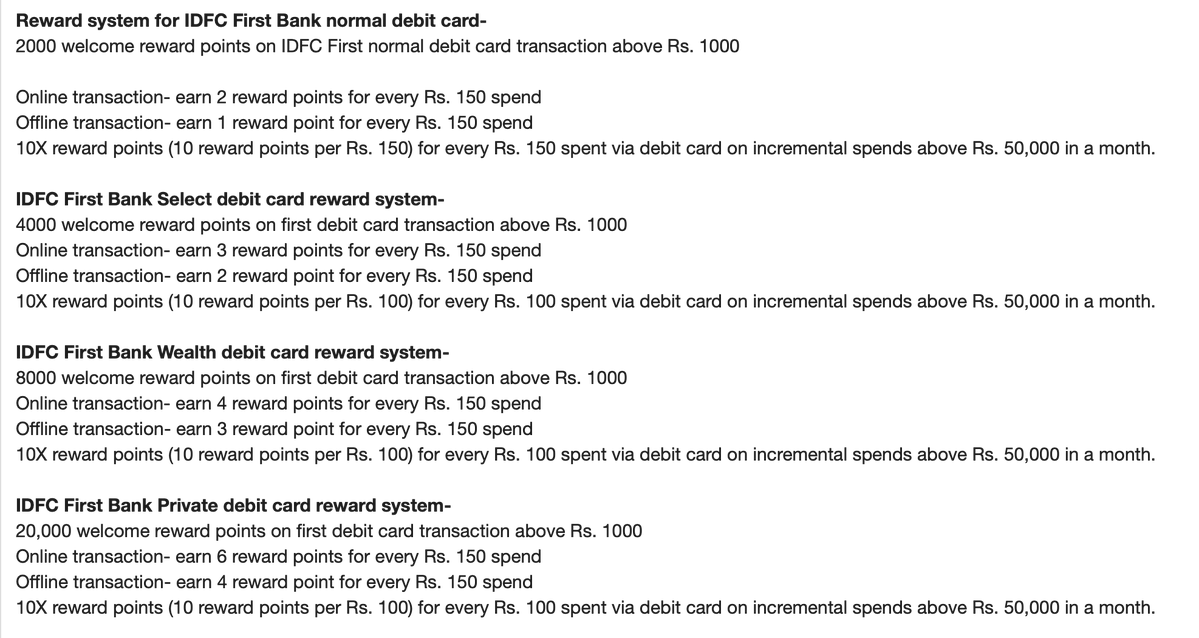 **Reward system for IDFC First Bank normal debit card-**
2000 welcome reward points on IDFC First normal debit card transaction above Rs. 1000

Online transaction- earn 2 reward points for every Rs. 150 spend
Offline transaction- earn 1 reward point for every Rs. 150 spend
10X reward points (10 reward points per Rs. 150) for every Rs. 150 spent via debit card on incremental spends above Rs. 50,000 in a month.

**IDFC First Bank Select debit card reward system-**
4000 welcome reward points on first debit card transaction above Rs. 1000
Online transaction- earn 3 reward points for every Rs. 150 spend
Offline transaction- earn 2 reward point for every Rs. 150 spend
10X reward points (10 reward points per Rs. 100) for every Rs. 100 spent via debit card on incremental spends above Rs. 50,000 in a month.

**IDFC First Bank Wealth debit card reward system-**
8000 welcome reward points on first debit card transaction above Rs. 1000
Online transaction- earn 4 reward points for every Rs. 150 spend
Offline transaction- earn 3 reward point for every Rs. 150 spend
10X reward points (10 reward points per Rs. 100) for every Rs. 100 spent via debit card on incremental spends above Rs. 50,000 in a month.

**IDFC First Bank Private debit card reward system-**
20,000 welcome reward points on first debit card transaction above Rs. 1000
Online transaction- earn 6 reward points for every Rs. 150 spend
Offline transaction- earn 4 reward point for every Rs. 150 spend
10X reward points (10 reward points per Rs. 100) for every Rs. 100 spent via debit card on incremental spends above Rs. 50,000 in a month.